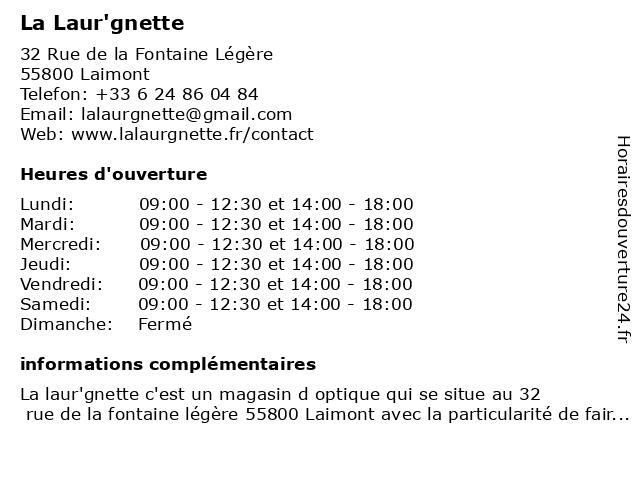 La Laur'gnette

32 Rue de la Fontaine Légère
55800 Laimont
Telefon: +33 6 24 86 04 84
Email: lalaurgnette@gmail.com
Web: www.lalaurgnette.fr/contact

Heures d'ouverture

| | |
|---|---|
| Lundi: | 09:00 - 12:30 et 14:00 - 18:00 |
| Mardi: | 09:00 - 12:30 et 14:00 - 18:00 |
| Mercredi: | 09:00 - 12:30 et 14:00 - 18:00 |
| Jeudi: | 09:00 - 12:30 et 14:00 - 18:00 |
| Vendredi: | 09:00 - 12:30 et 14:00 - 18:00 |
| Samedi: | 09:00 - 12:30 et 14:00 - 18:00 |
| Dimanche: | Fermé |

informations complémentaires

La laur'gnette c'est un magasin d optique qui se situe au 32 rue de la fontaine légère 55800 Laimont avec la particularité de fair...

Horairesdouverture24.fr